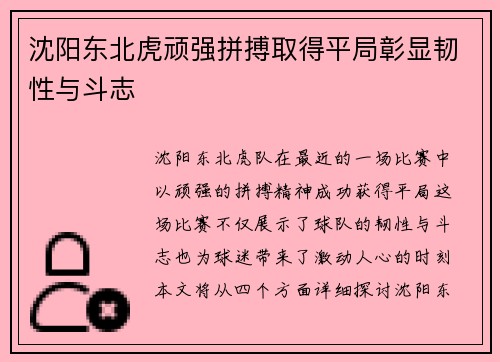 沈阳东北虎顽强拼搏取得平局彰显韧性与斗志

沈阳东北虎队在最近的一场比赛中以顽强的拼搏精神成功获得平局这场比赛不仅展示了球队的韧性与斗志也为球迷带来了激动人心的时刻本文将从四个方面详细探讨沈阳东